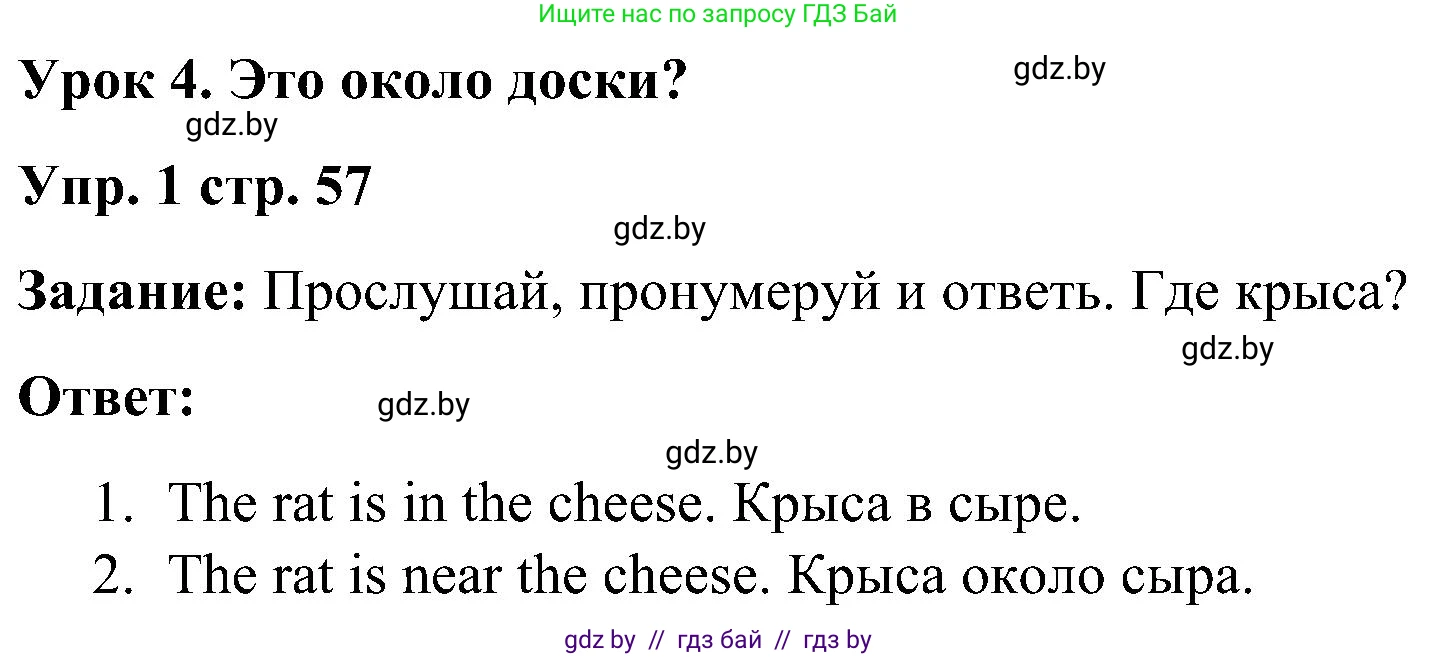 Ищите нас по запросу ГДЗ Бай

Урок 4. Это около доски?

gdz.by

gdz.by

Упр. 1 стр. 57

gdz.by

Задание: Прослушай, пронумеруй и ответь. Где крыса?

gdz.by

Ответ:

gdz.by

gdz.by

1. The rat is in the cheese. Крыса в сыре.
2. The rat is near the cheese. Крыса около сыра.

gdz by // гдз бай // гдз by